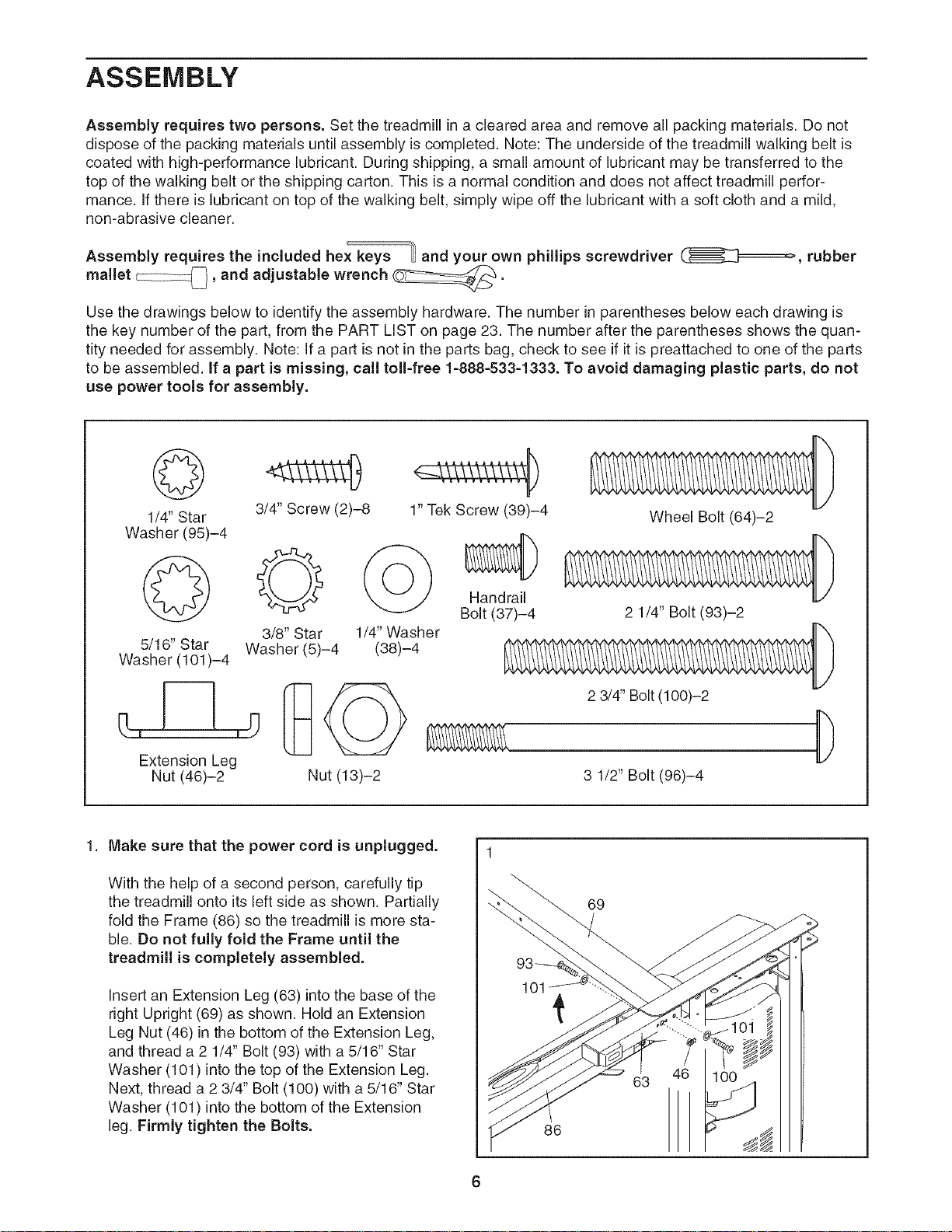 ASSEMBLY

Assembly requires two persons. Set the treadmill in a cleared area and remove all packing materials. Do not dispose of the packing materials until assembly is completed. Note: The underside of the treadmill walking belt is coated with high-performance lubricant. During shipping, a small amount of lubricant may be transferred to the top of the walking belt or the shipping carton. This is a normal condition and does not affect treadmill performance. If there is lubricant on top of the walking belt, simply wipe off the lubricant with a soft cloth and a mild, non-abrasive cleaner.

Assembly requires the included hex keys and your own phillips screwdriver , rubber mallet , and adjustable wrench .

Use the drawings below to identify the assembly hardware. The number in parentheses below each drawing is the key number of the part, from the PART LIST on page 23. The number after the parentheses shows the quantity needed for assembly. Note: If a part is not in the parts bag, check to see if it is preattached to one of the parts to be assembled. If a part is missing, call toll-free 1-888-533-1333. To avoid damaging plastic parts, do not use power tools for assembly.

1/4" Star Washer (95)–4

3/4" Screw (2)–8

1" Tek Screw (39)–4

Wheel Bolt (64)–2

5/16" Star Washer (101)–4

3/8" Star Washer (5)–4

1/4" Washer (38)–4

Handrail Bolt (37)–4

2 1/4" Bolt (93)–2

2 3/4" Bolt (100)–2

Extension Leg Nut (46)–2

Nut (13)–2

3 1/2" Bolt (96)–4

1. Make sure that the power cord is unplugged.

With the help of a second person, carefully tip the treadmill onto its left side as shown. Partially fold the Frame (86) so the treadmill is more stable. Do not fully fold the Frame until the treadmill is completely assembled.

Insert an Extension Leg (63) into the base of the right Upright (69) as shown. Hold an Extension Leg Nut (46) in the bottom of the Extension Leg, and thread a 2 1/4" Bolt (93) with a 5/16" Star Washer (101) into the top of the Extension Leg. Next, thread a 2 3/4" Bolt (100) with a 5/16" Star Washer (101) into the bottom of the Extension leg. Firmly tighten the Bolts.

1
69
93
101
101
63
46
100
86

6